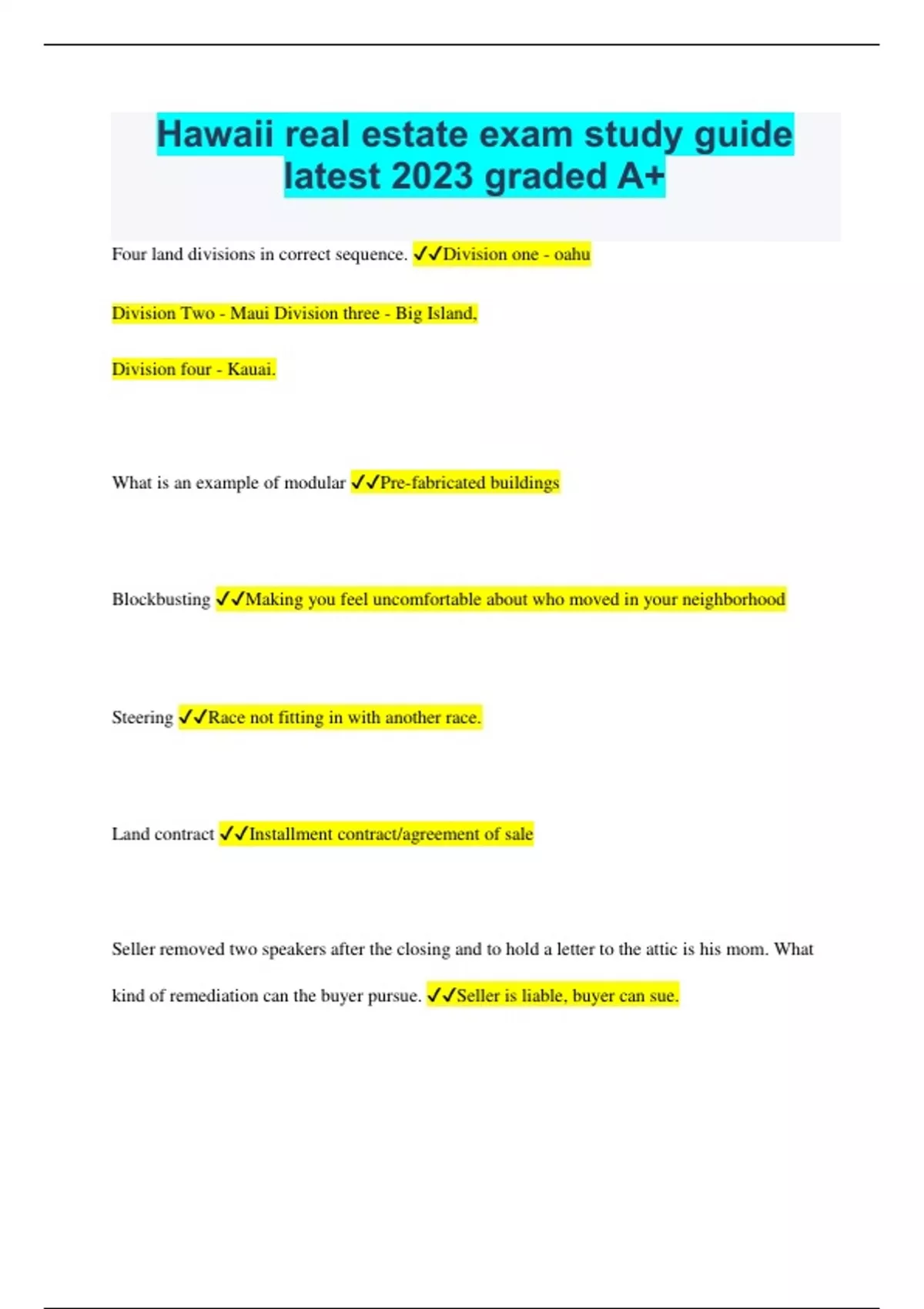 Hawaii real estate exam study guide latest 2023 graded A+

Four land divisions in correct sequence. ✓✓Division one - oahu

Division Two - Maui Division three - Big Island,

Division four - Kauai.

What is an example of modular ✓✓Pre-fabricated buildings

Blockbusting ✓✓Making you feel uncomfortable about who moved in your neighborhood

Steering ✓✓Race not fitting in with another race.

Land contract ✓✓Installment contract/agreement of sale

Seller removed two speakers after the closing and to hold a letter to the attic is his mom. What kind of remediation can the buyer pursue. ✓✓Seller is liable, buyer can sue.